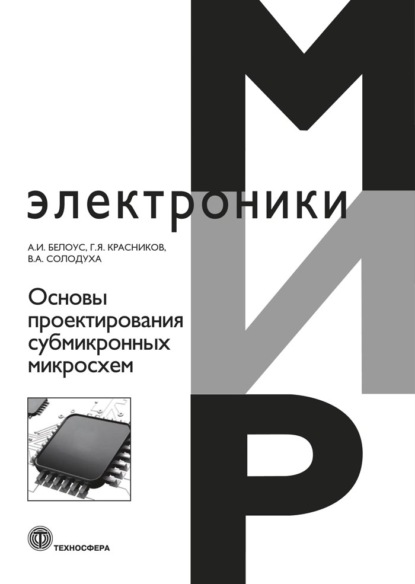 МИР

электроники

А.И. БЕЛОУС, Г.Я. КРАСНИКОВ, В.А. СОЛОДУХА

Основы проектирования субмикронных микросхем

ТЕХНОСФЕРА